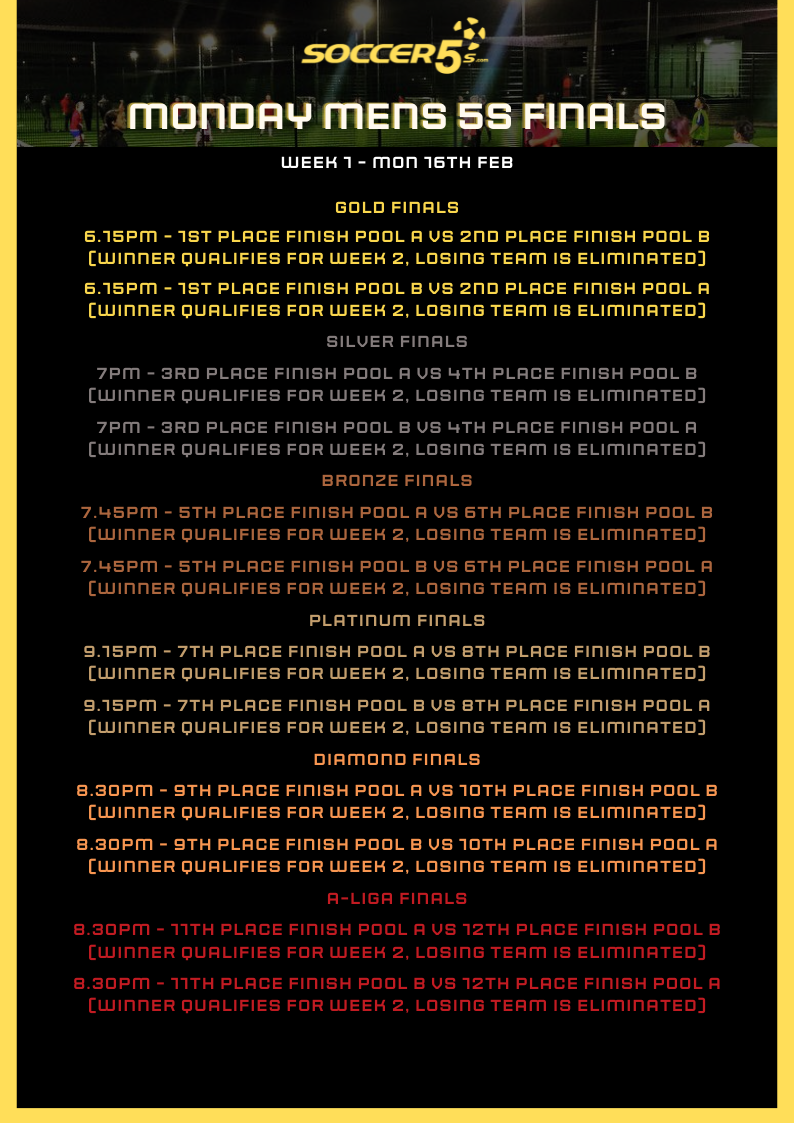 SOCCER5s.com

MONDAY MENS 5S FINALS

WEEK 1 - MON 16TH FEB

GOLD FINALS

6.15PM - 1ST PLACE FINISH POOL A VS 2ND PLACE FINISH POOL B (WINNER QUALIFIES FOR WEEK 2, LOSING TEAM IS ELIMINATED)

6.15PM - 1ST PLACE FINISH POOL B VS 2ND PLACE FINISH POOL A (WINNER QUALIFIES FOR WEEK 2, LOSING TEAM IS ELIMINATED)

SILVER FINALS

7PM - 3RD PLACE FINISH POOL A VS 4TH PLACE FINISH POOL B (WINNER QUALIFIES FOR WEEK 2, LOSING TEAM IS ELIMINATED)

7PM - 3RD PLACE FINISH POOL B VS 4TH PLACE FINISH POOL A (WINNER QUALIFIES FOR WEEK 2, LOSING TEAM IS ELIMINATED)

BRONZE FINALS

7.45PM - 5TH PLACE FINISH POOL A VS 6TH PLACE FINISH POOL B (WINNER QUALIFIES FOR WEEK 2, LOSING TEAM IS ELIMINATED)

7.45PM - 5TH PLACE FINISH POOL B VS 6TH PLACE FINISH POOL A (WINNER QUALIFIES FOR WEEK 2, LOSING TEAM IS ELIMINATED)

PLATINUM FINALS

9.15PM - 7TH PLACE FINISH POOL A VS 8TH PLACE FINISH POOL B (WINNER QUALIFIES FOR WEEK 2, LOSING TEAM IS ELIMINATED)

9.15PM - 7TH PLACE FINISH POOL B VS 8TH PLACE FINISH POOL A (WINNER QUALIFIES FOR WEEK 2, LOSING TEAM IS ELIMINATED)

DIAMOND FINALS

8.30PM - 9TH PLACE FINISH POOL A VS 10TH PLACE FINISH POOL B (WINNER QUALIFIES FOR WEEK 2, LOSING TEAM IS ELIMINATED)

8.30PM - 9TH PLACE FINISH POOL B VS 10TH PLACE FINISH POOL A (WINNER QUALIFIES FOR WEEK 2, LOSING TEAM IS ELIMINATED)

A-LIGA FINALS

8.30PM - 11TH PLACE FINISH POOL A VS 12TH PLACE FINISH POOL B (WINNER QUALIFIES FOR WEEK 2, LOSING TEAM IS ELIMINATED)

8.30PM - 11TH PLACE FINISH POOL B VS 12TH PLACE FINISH POOL A (WINNER QUALIFIES FOR WEEK 2, LOSING TEAM IS ELIMINATED)